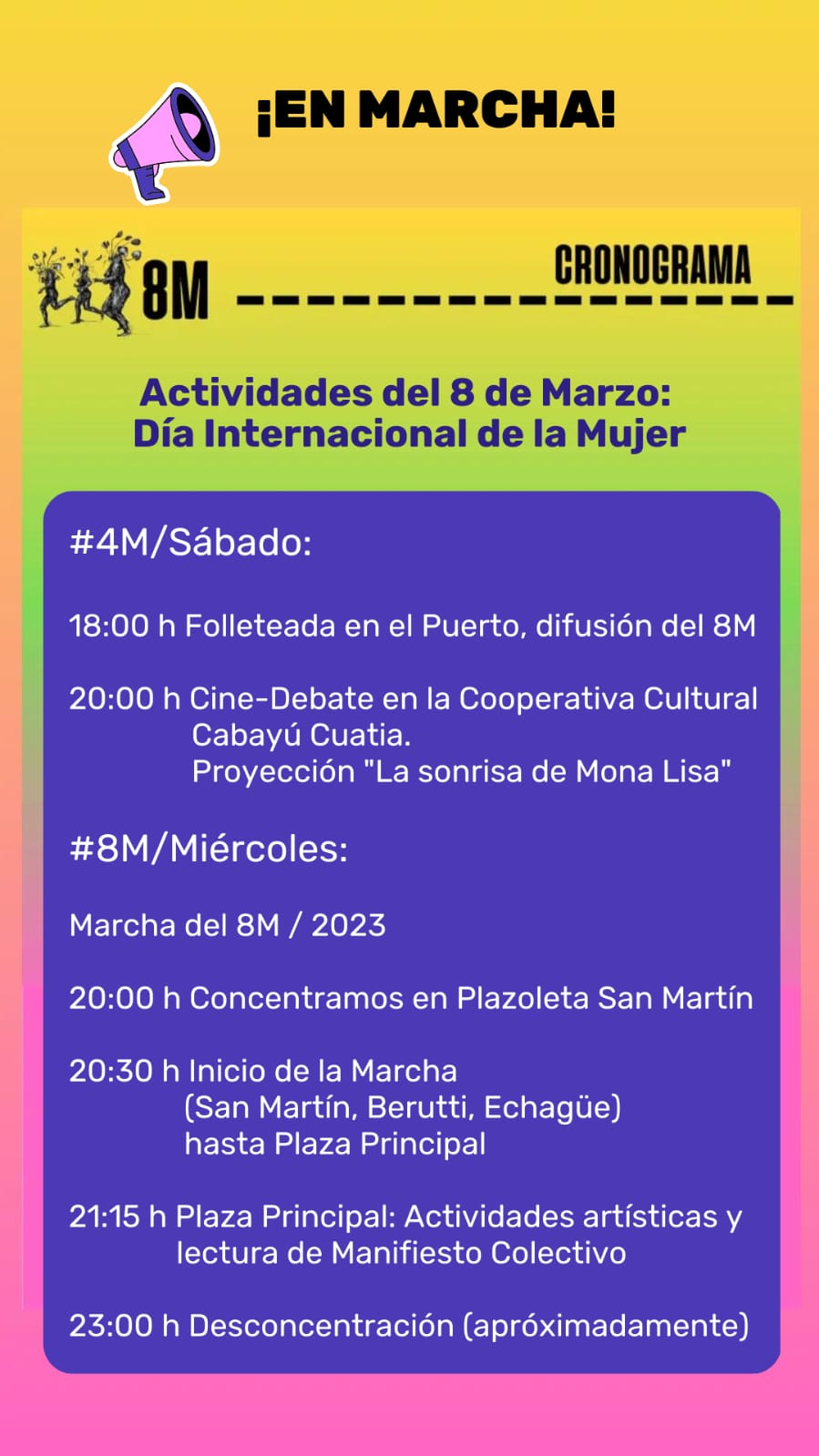 ¡EN MARCHA!

8M

CRONOGRAMA

Actividades del 8 de Marzo:
Día Internacional de la Mujer

#4M/Sábado:

18:00 h Folleteada en el Puerto, difusión del 8M

20:00 h Cine-Debate en la Cooperativa Cultural Cabayú Cuatia.
Proyección "La sonrisa de Mona Lisa"

#8M/Miércoles:

Marcha del 8M / 2023

20:00 h Concentramos en Plazoleta San Martín

20:30 h Inicio de la Marcha
(San Martín, Berutti, Echagüe)
hasta Plaza Principal

21:15 h Plaza Principal: Actividades artísticas y lectura de Manifiesto Colectivo

23:00 h Desconcentración (apróximadamente)